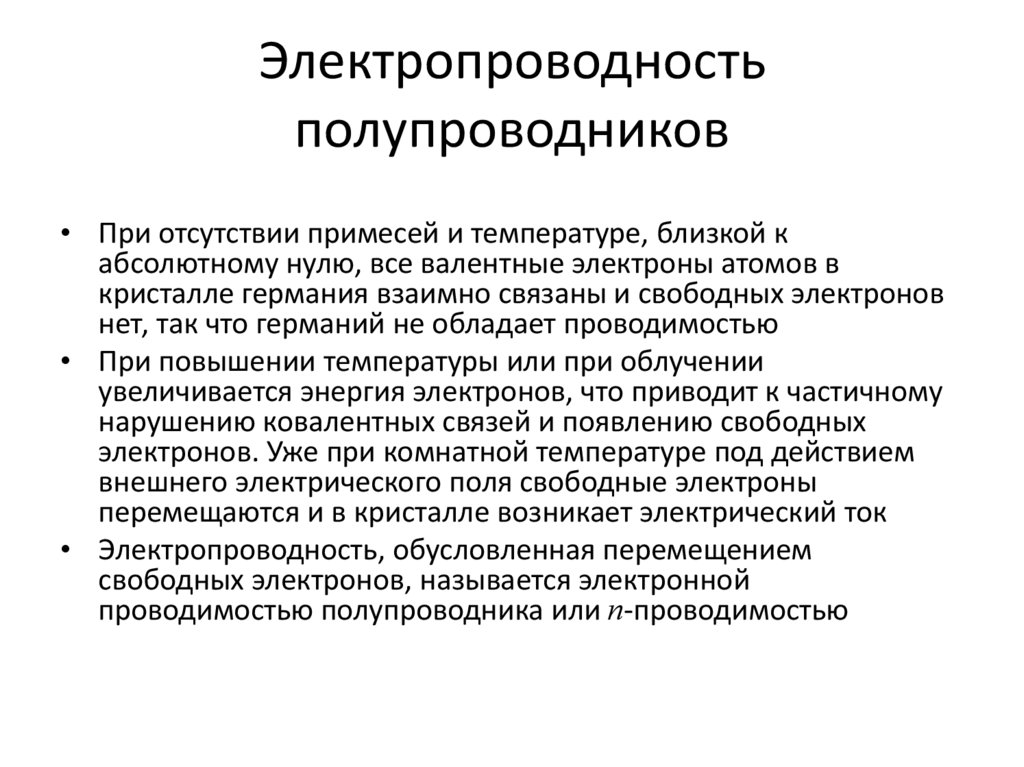 Электропроводность полупроводников

• При отсутствии примесей и температуре, близкой к абсолютному нулю, все валентные электроны атомов в кристалле германия взаимно связаны и свободных электронов нет, так что германий не обладает проводимостью

• При повышении температуры или при облучении увеличивается энергия электронов, что приводит к частичному нарушению ковалентных связей и появлению свободных электронов. Уже при комнатной температуре под действием внешнего электрического поля свободные электроны перемещаются и в кристалле возникает электрический ток

• Электропроводность, обусловленная перемещением свободных электронов, называется электронной проводимостью полупроводника или $n$-проводимостью